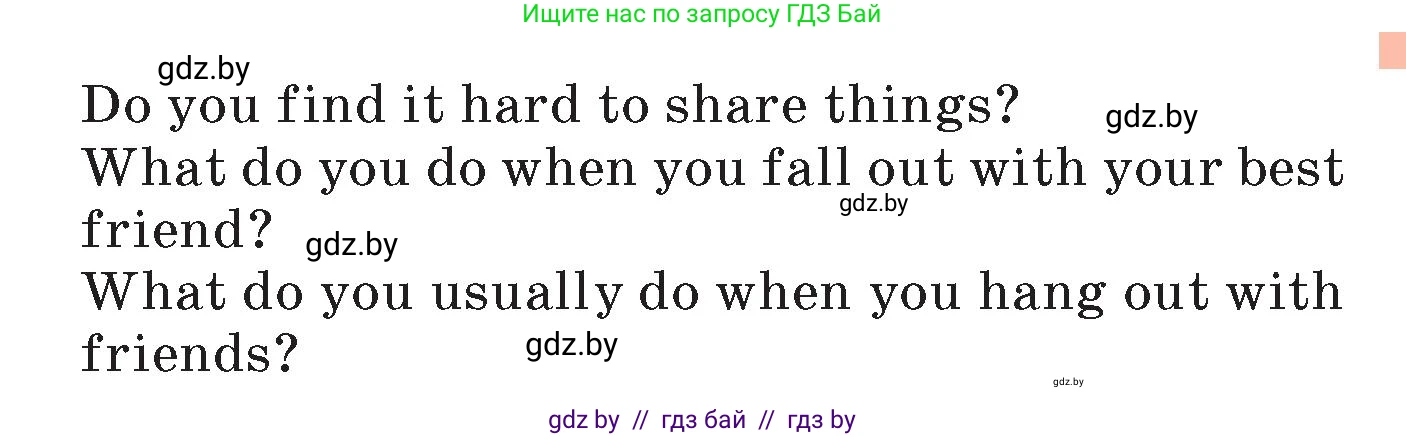 Ищите нас по запросу ГДЗ Бай

gdz.by

Do you find it hard to share things?

gdz.by

What do you do when you fall out with your best friend?

gdz.by

gdz.by

What do you usually do when you hang out with friends?

gdz.by

gdz.by

gdz by // гдз бай // гдз by